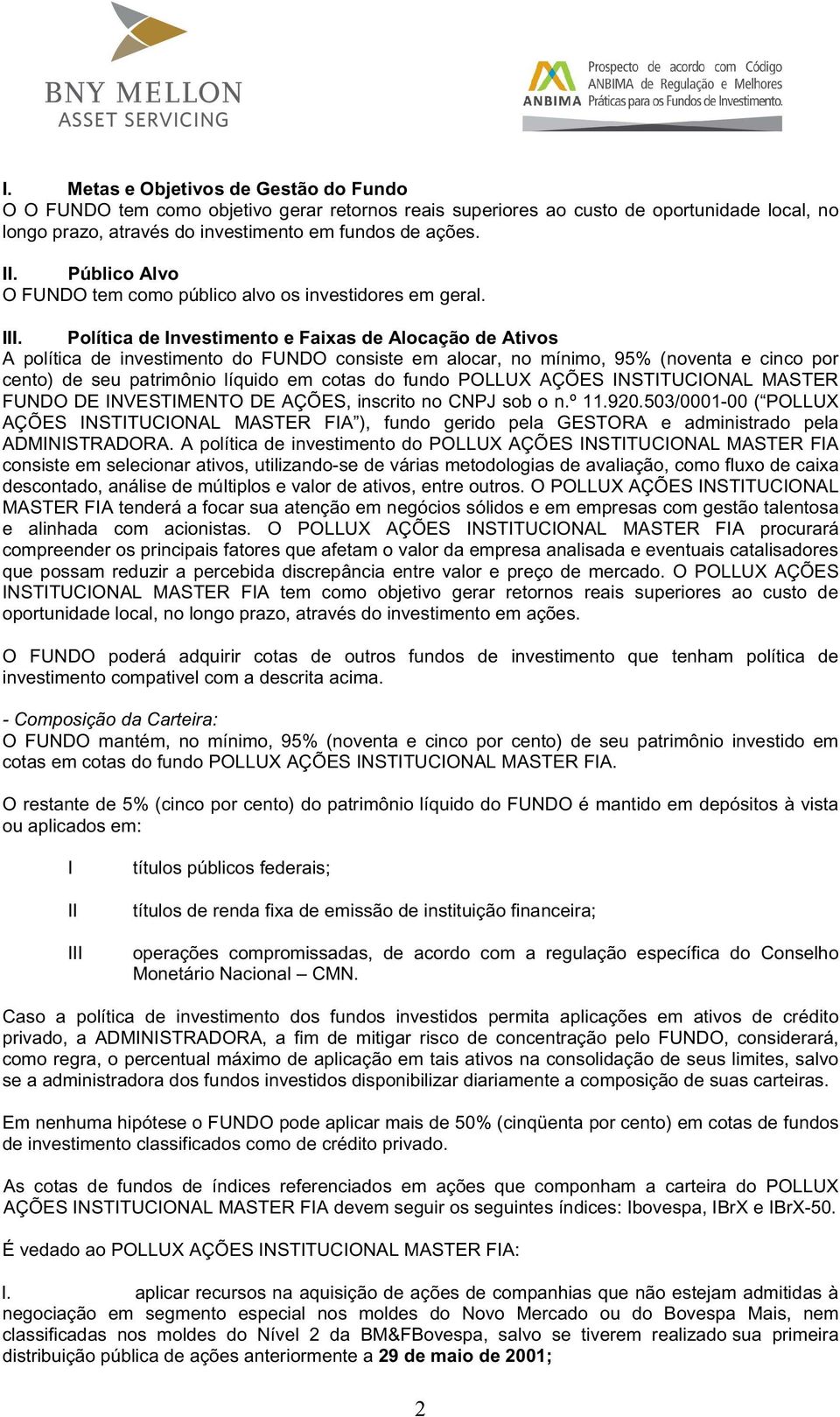 BNY MELLON
ASSET SERVICING

ANBIMA
Prospecto de acordo com Código ANBIMA de Regulação e Melhores Práticas para os Fundos de Investimento.

I. Metas e Objetivos de Gestão do Fundo
O O FUNDO tem como objetivo gerar retornos reais superiores ao custo de oportunidade local, no longo prazo, através do investimento em fundos de ações.

II. Público Alvo
O FUNDO tem como público alvo os investidores em geral.

III. Política de Investimento e Faixas de Alocação de Ativos
A política de investimento do FUNDO consiste em alocar, no mínimo, 95% (noventa e cinco por cento) de seu patrimônio líquido em cotas do fundo POLLUX AÇÕES INSTITUCIONAL MASTER FUNDO DE INVESTIMENTO DE AÇÕES, inscrito no CNPJ sob o n.º 11.920.503/0001-00 (“POLLUX AÇÕES INSTITUCIONAL MASTER FIA”), fundo gerido pela GESTORA e administrado pela ADMINISTRADORA. A política de investimento do POLLUX AÇÕES INSTITUCIONAL MASTER FIA consiste em selecionar ativos, utilizando-se de várias metodologias de avaliação, como fluxo de caixa descontado, análise de múltiplos e valor de ativos, entre outros. O POLLUX AÇÕES INSTITUCIONAL MASTER FIA tenderá a focar sua atenção em negócios sólidos e em empresas com gestão talentosa e alinhada com acionistas. O POLLUX AÇÕES INSTITUCIONAL MASTER FIA procurará compreender os principais fatores que afetam o valor da empresa analisada e eventuais catalisadores que possam reduzir a percebida discrepância entre valor e preço de mercado. O POLLUX AÇÕES INSTITUCIONAL MASTER FIA tem como objetivo gerar retornos reais superiores ao custo de oportunidade local, no longo prazo, através do investimento em ações.

O FUNDO poderá adquirir cotas de outros fundos de investimento que tenham política de investimento compatível com a descrita acima.

- Composição da Carteira:
O FUNDO mantém, no mínimo, 95% (noventa e cinco por cento) de seu patrimônio investido em cotas em cotas do fundo POLLUX AÇÕES INSTITUCIONAL MASTER FIA.

O restante de 5% (cinco por cento) do patrimônio líquido do FUNDO é mantido em depósitos à vista ou aplicados em:

I títulos públicos federais;

II títulos de renda fixa de emissão de instituição financeira;

III operações compromissadas, de acordo com a regulação específica do Conselho Monetário Nacional – CMN.

Caso a política de investimento dos fundos investidos permita aplicações em ativos de crédito privado, a ADMINISTRADORA, a fim de mitigar risco de concentração pelo FUNDO, considerará, como regra, o percentual máximo de aplicação em tais ativos na consolidação de seus limites, salvo se a administradora dos fundos investidos disponibilizar diariamente a composição de suas carteiras.

Em nenhuma hipótese o FUNDO pode aplicar mais de 50% (cinqüenta por cento) em cotas de fundos de investimento classificados como de crédito privado.

As cotas de fundos de índices referenciados em ações que componham a carteira do POLLUX AÇÕES INSTITUCIONAL MASTER FIA devem seguir os seguintes índices: Ibovespa, IBrX e IBrX-50.

É vedado ao POLLUX AÇÕES INSTITUCIONAL MASTER FIA:

I. aplicar recursos na aquisição de ações de companhias que não estejam admitidas à negociação em segmento especial nos moldes do Novo Mercado ou do Bovespa Mais, nem classificadas nos moldes do Nível 2 da BM&FBovespa, salvo se tiverem realizado sua primeira distribuição pública de ações anteriormente a 29 de maio de 2001;

2